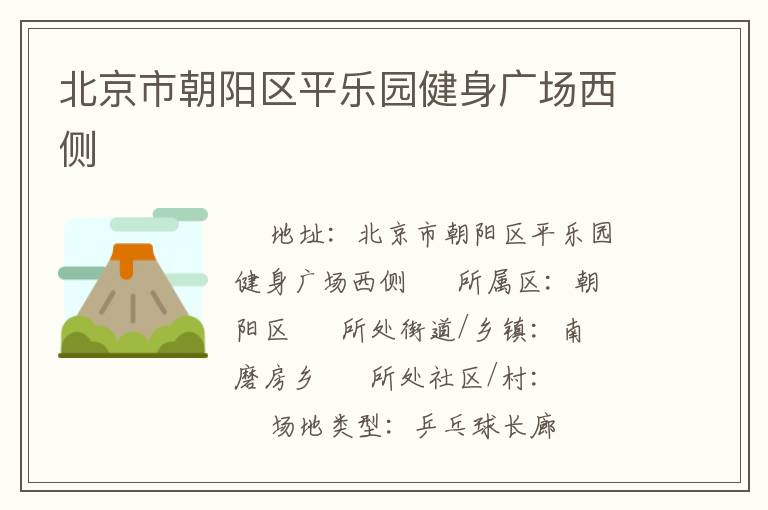 北京市朝阳区平乐园健身广场西侧

地址：北京市朝阳区平乐园健身广场西侧　　所属区：朝阳区　　所处街道/乡镇：南磨房乡　　所处社区/村：　　场地类型：乒乓球长廊